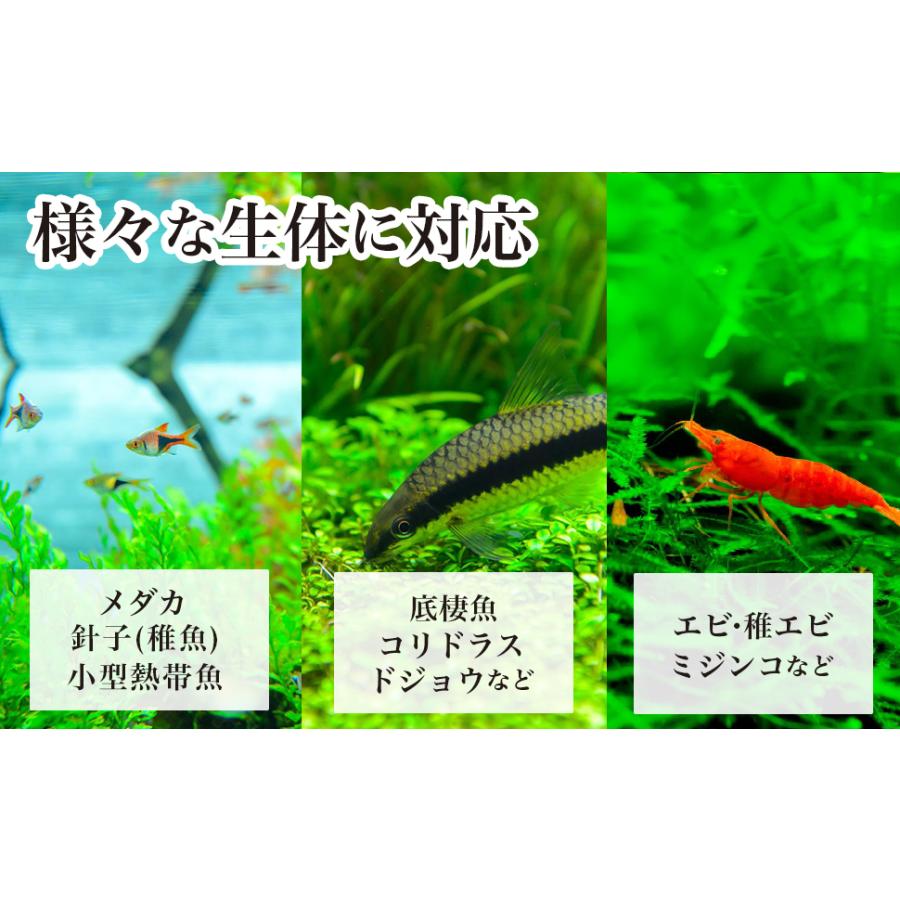 様々な生体に対応

メダカ
針子(稚魚)
小型熱帯魚

底棲魚
コリドラス
ドジョウなど

エビ･稚エビ
ミジンコなど